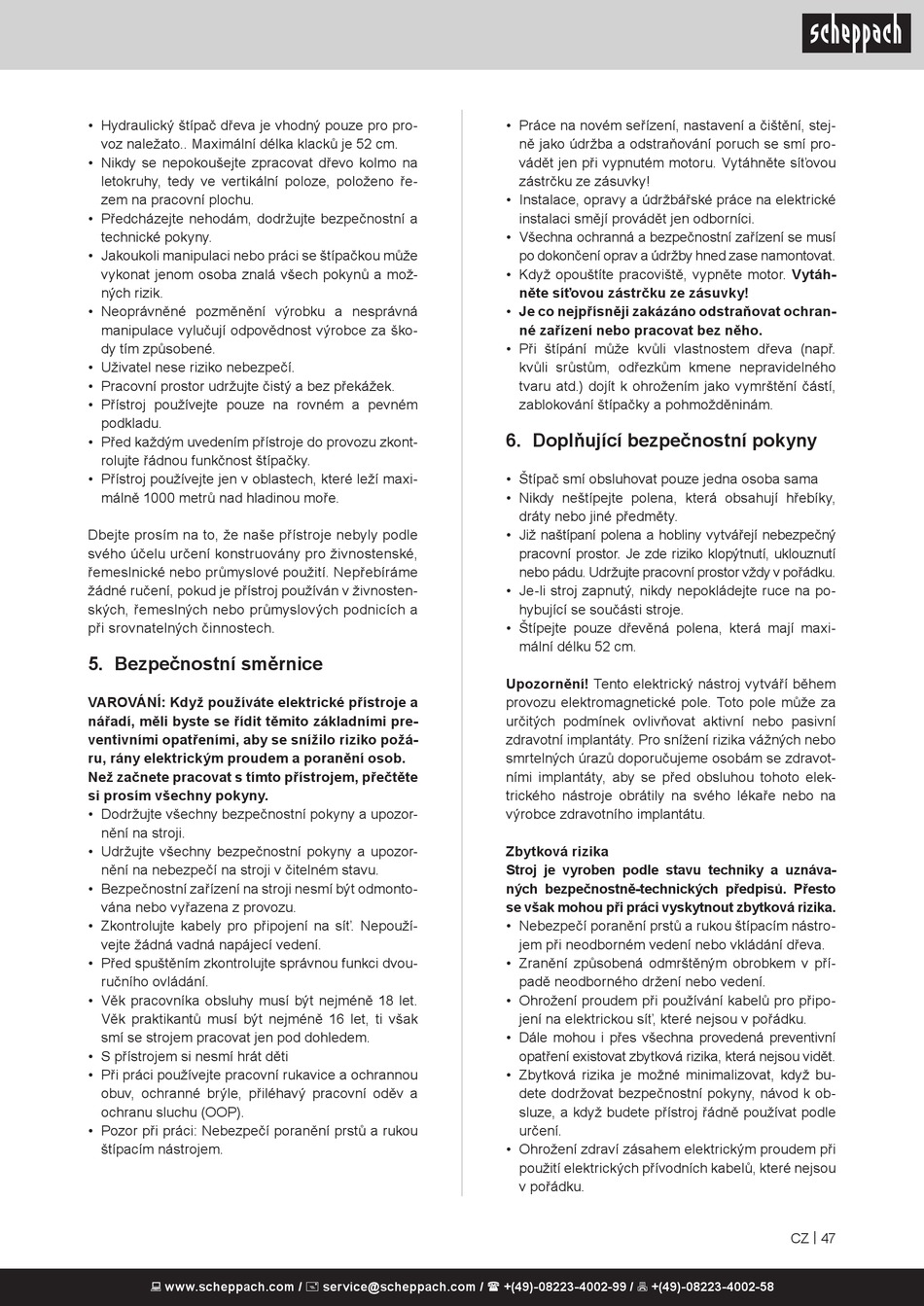 scheppach

• Hydraulický štípač dřeva je vhodný pouze pro provoz naležato.. Maximální délka klacků je 52 cm.
• Nikdy se nepokoušejte zpracovat dřevo kolmo na letokruhy, tedy ve vertikální poloze, položeno řezem na pracovní plochu.
• Předcházejte nehodám, dodržujte bezpečnostní a technické pokyny.
• Jakoukoli manipulaci nebo práci se štípačkou může vykonat jenom osoba znalá všech pokynů a možných rizik.
• Neoprávněné pozměnění výrobku a nesprávná manipulace vylučují odpovědnost výrobce za škody tím způsobené.
• Uživatel nese riziko nebezpečí.
• Pracovní prostor udržujte čistý a bez překážek.
• Přístroj používejte pouze na rovném a pevném podkladu.
• Před každým uvedením přístroje do provozu zkontrolujte řádnou funkčnost štípačky.
• Přístroj používejte jen v oblastech, které leží maximálně 1000 metrů nad hladinou moře.

Dbejte prosím na to, že naše přístroje nebyly podle svého účelu určení konstruovány pro živnostenské, řemeslnické nebo průmyslové použití. Nepřebíráme žádné ručení, pokud je přístroj používán v živnostenských, řemeslných nebo průmyslových podnicích a při srovnatelných činnostech.

5. Bezpečnostní směrnice

VAROVÁNÍ: Když používáte elektrické přístroje a nářadí, měli byste se řídit těmito základními preventivními opatřeními, aby se snížilo riziko požáru, rány elektrickým proudem a poranění osob. Než začnete pracovat s tímto přístrojem, přečtěte si prosím všechny pokyny.
• Dodržujte všechny bezpečnostní pokyny a upozornění na stroji.
• Udržujte všechny bezpečnostní pokyny a upozornění na nebezpečí na stroji v čitelném stavu.
• Bezpečnostní zařízení na stroji nesmí být odmontována nebo vyřazena z provozu.
• Zkontrolujte kabely pro připojení na síť. Nepoužívejte žádná vadná napájecí vedení.
• Před spuštěním zkontrolujte správnou funkci dvouručního ovládání.
• Věk pracovníka obsluhy musí být nejméně 18 let. Věk praktikantů musí být nejméně 16 let, ti však smí se strojem pracovat jen pod dohledem.
• S přístrojem si nesmí hrát děti
• Při práci používejte pracovní rukavice a ochrannou obuv, ochranné brýle, přiléhavý pracovní oděv a ochranu sluchu (OOP).
• Pozor při práci: Nebezpečí poranění prstů a rukou štípacím nástrojem.

• Práce na novém seřízení, nastavení a čištění, stejně jako údržba a odstraňování poruch se smí provádět jen při vypnutém motoru. Vytáhněte síťovou zástrčku ze zásuvky!
• Instalace, opravy a údržbářské práce na elektrické instalaci smějí provádět jen odborníci.
• Všechna ochranná a bezpečnostní zařízení se musí po dokončení oprav a údržby hned zase namontovat.
• Když opouštíte pracoviště, vypněte motor. Vytáhněte síťovou zástrčku ze zásuvky!
• Je co nejpřísněji zakázáno odstraňovat ochranné zařízení nebo pracovat bez něho.
• Při štípání může kvůli vlastnostem dřeva (např. kvůli srůstům, odřezkům kmene nepravidelného tvaru atd.) dojít k ohrožením jako vymrštění částí, zablokování štípačky a pohmožděninám.

6. Doplňující bezpečnostní pokyny

• Štípač smí obsluhovat pouze jedna osoba sama
• Nikdy neštípejte polena, která obsahují hřebíky, dráty nebo jiné předměty.
• Již naštípaní polena a hobliny vytvářejí nebezpečný pracovní prostor. Je zde riziko klopýtnutí, uklouznutí nebo pádu. Udržujte pracovní prostor vždy v pořádku.
• Je-li stroj zapnutý, nikdy nepokládejte ruce na pohybující se součásti stroje.
• Štípejte pouze dřevěná polena, která mají maximální délku 52 cm.

Upozornění! Tento elektrický nástroj vytváří během provozu elektromagnetické pole. Toto pole může za určitých podmínek ovlivňovat aktivní nebo pasivní zdravotní implantáty. Pro snížení rizika vážných nebo smrtelných úrazů doporučujeme osobám se zdravotními implantáty, aby se před obsluhou tohoto elektrického nástroje obrátily na svého lékaře nebo na výrobce zdravotního implantátu.

Zbytková rizika
Stroj je vyroben podle stavu techniky a uznávaných bezpečnostně-technických předpisů. Přesto se však mohou při práci vyskytnout zbytková rizika.
• Nebezpečí poranění prstů a rukou štípacím nástrojem při neodborném vedení nebo vkládání dřeva.
• Zranění způsobená odmrštěným obrobkem v případě neodborného držení nebo vedení.
• Ohrožení proudem při používání kabelů pro připojení na elektrickou síť, které nejsou v pořádku.
• Dále mohou i přes všechna provedená preventivní opatření existovat zbytková rizika, která nejsou vidět.
• Zbytková rizika je možné minimalizovat, když budete dodržovat bezpečnostní pokyny, návod k obsluze, a když budete přístroj řádně používat podle určení.
• Ohrožení zdraví zásahem elektrickým proudem při použití elektrických přívodních kabelů, které nejsou v pořádku.

CZ | 47

www.scheppach.com / service@scheppach.com / +(49)-08223-4002-99 / +(49)-08223-4002-58